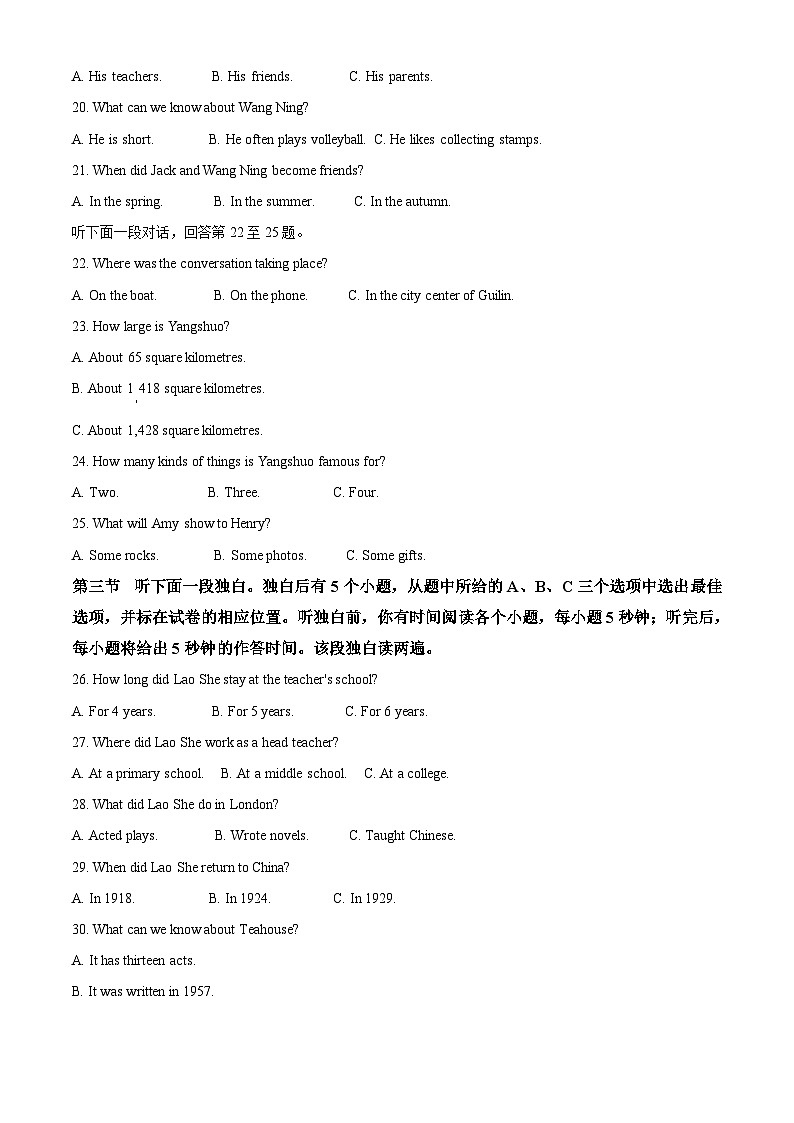 A. His teachers.　　B. His friends.　　C. His parents.

20. What can we know about Wang Ning?

A. He is short.　　B. He often plays volleyball.　C. He likes collecting stamps.

21. When did Jack and Wang Ning become friends?

A. In the spring.　　B. In the summer.　　C. In the autumn.

听下面一段对话，回答第 22 至 25 题。

22. Where was the conversation taking place?

A. On the boat.　　B. On the phone.　　C. In the city center of Guilin.

23. How large is Yangshuo?

A. About 65 square kilometres.

B. About 1 418 square kilometres.

C. About 1,428 square kilometres.

24. How many kinds of things is Yangshuo famous for?

A. Two.　　B. Three.　　C. Four.

25. What will Amy show to Henry?

A. Some rocks.　　B. Some photos.　　C. Some gifts.

第三节　听下面一段独白。独白后有 5 个小题，从题中所给的 A、B、C 三个选项中选出最佳选项，并标在试卷的相应位置。听独白前，你有时间阅读各个小题，每小题 5 秒钟；听完后，每小题将给出 5 秒钟的作答时间。该段独白读两遍。

26. How long did Lao She stay at the teacher's school?

A. For 4 years.　　B. For 5 years.　　C. For 6 years.

27. Where did Lao She work as a head teacher?

A. At a primary school.　B. At a middle school.　C. At a college.

28. What did Lao She do in London?

A. Acted plays.　　B. Wrote novels.　　C. Taught Chinese.

29. When did Lao She return to China?

A. In 1918.　　B. In 1924.　　C. In 1929.

30. What can we know about Teahouse?

A. It has thirteen acts.

B. It was written in 1957.